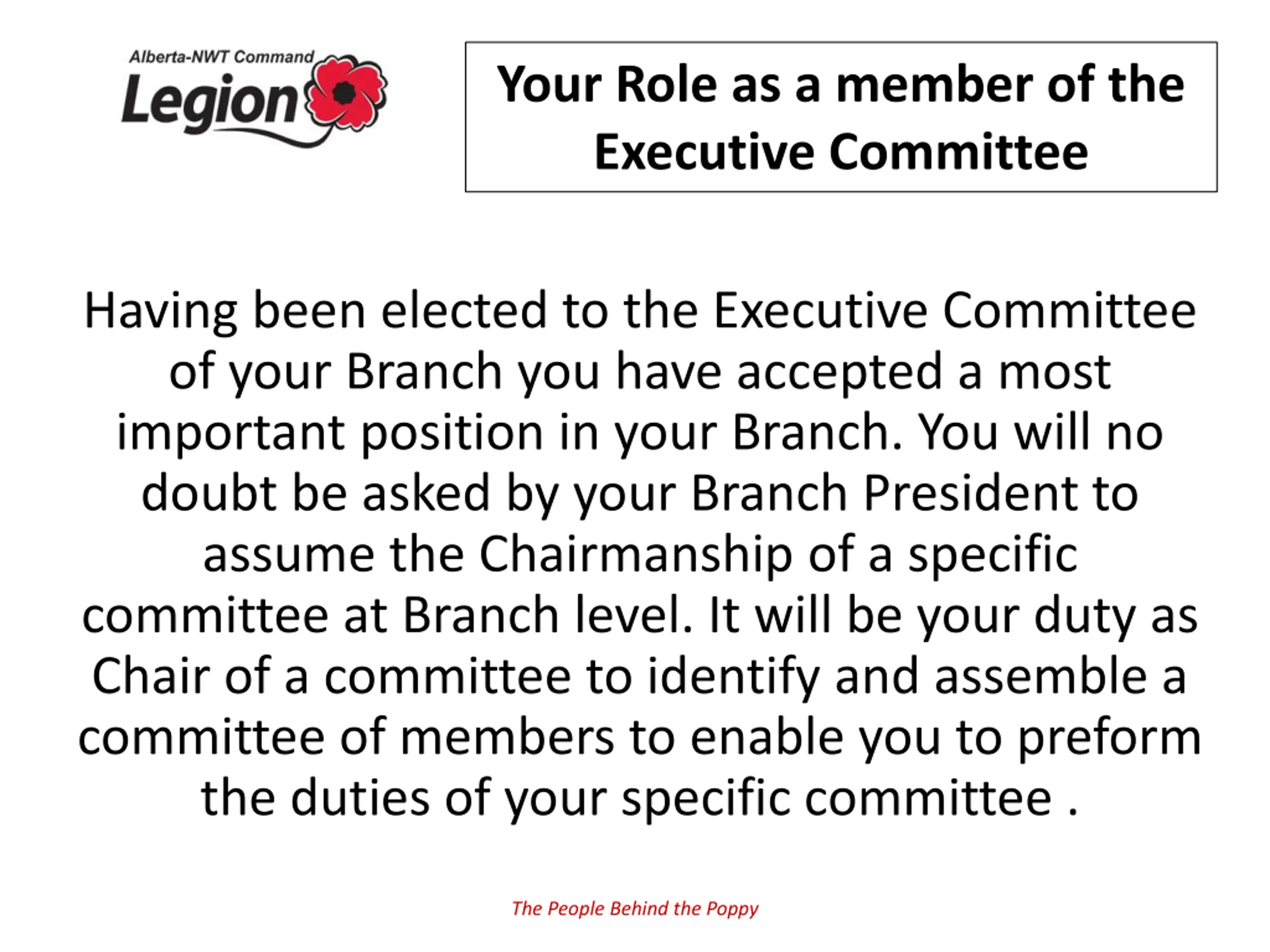 Alberta-NWT Command
Legion

Your Role as a member of the Executive Committee

Having been elected to the Executive Committee of your Branch you have accepted a most important position in your Branch. You will no doubt be asked by your Branch President to assume the Chairmanship of a specific committee at Branch level. It will be your duty as Chair of a committee to identify and assemble a committee of members to enable you to preform the duties of your specific committee .

The People Behind the Poppy